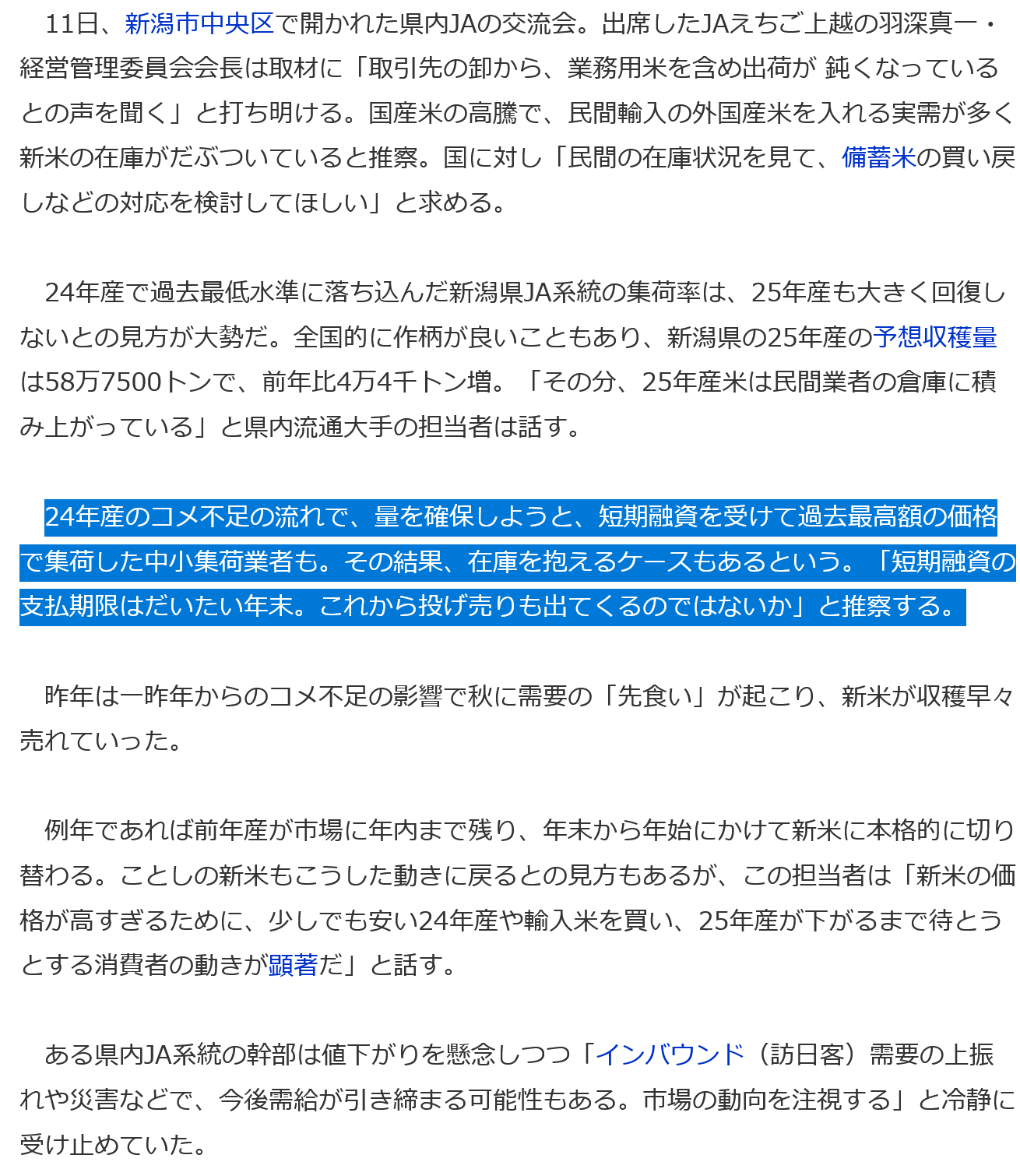 11日、新潟市中央区で開かれた県内JAの交流会。出席したJAえちご上越の羽深真一・経営管理委員会会長は取材に「取引先の卸から、業務用米を含め出荷が 鈍くなっているとの声を聞く」と打ち明ける。国産米の高騰で、民間輸入の外国産米を入れる実需が多く新米の在庫がだぶついていると推察。国に対し「民間の在庫状況を見て、備蓄米の買い戻しなどの対応を検討してほしい」と求める。

24年産で過去最低水準に落ち込んだ新潟県JA系統の集荷率は、25年産も大きく回復しないとの見方が大勢だ。全国的に作柄が良いこともあり、新潟県の25年産の予想収穫量は58万7500トンで、前年比4万4千トン増。「その分、25年産米は民間業者の倉庫に積み上がっている」と県内流通大手の担当者は話す。

24年産のコメ不足の流れで、量を確保しようと、短期融資を受けて過去最高額の価格で集荷した中小集荷業者も。その結果、在庫を抱えるケースもあるという。「短期融資の支払期限はだいたい年末。これから投げ売りも出てくるのではないか」と推察する。

昨年は一昨年からのコメ不足の影響で秋に需要の「先食い」が起こり、新米が収穫早々売れていった。

例年であれば前年産が市場に年内まで残り、年末から年始にかけて新米に本格的に切り替わる。ことしの新米もこうした動きに戻るとの見方もあるが、この担当者は「新米の価格が高すぎるために、少しでも安い24年産や輸入米を買い、25年産が下がるまで待とうとする消費者の動きが顕著だ」と話す。

ある県内JA系統の幹部は値下がりを懸念しつつ「インバウンド（訪日客）需要の上振れや災害などで、今後需給が引き締まる可能性もある。市場の動向を注視する」と冷静に受け止めていた。